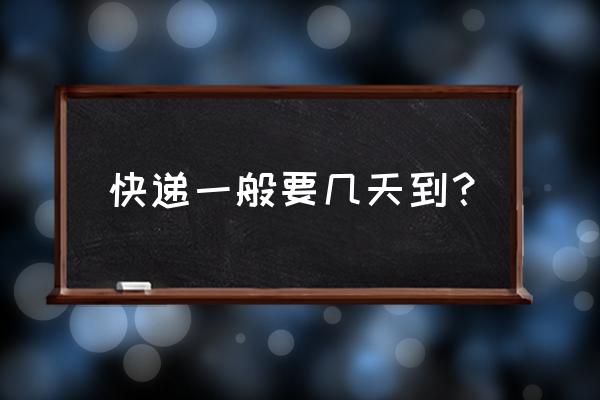 快递一般要几天到？